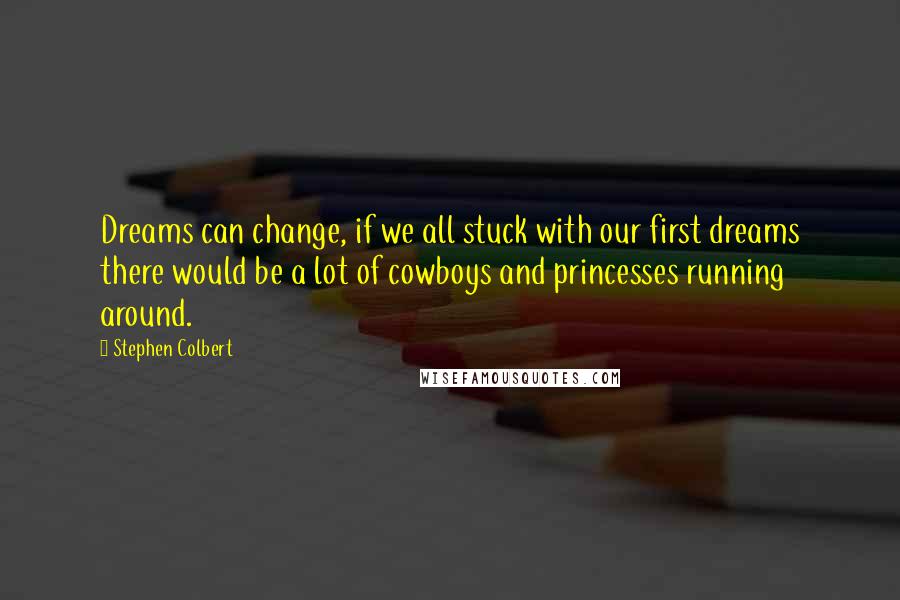 Dreams can change, if we all stuck with our first dreams there would be a lot of cowboys and princesses running around.

Stephen Colbert

WISEFAMOUSQUOTES.COM